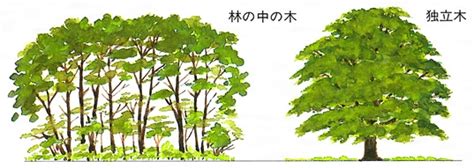 林の中の木

独立木